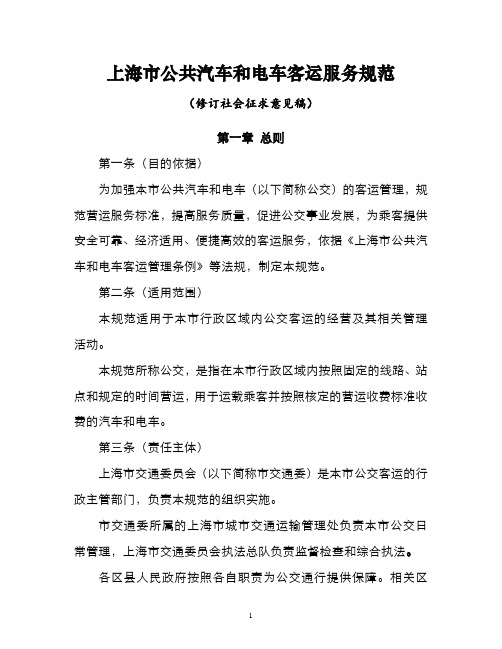 上海市公共汽车和电车客运服务规范

（修订社会征求意见稿）

第一章 总则

第一条（目的依据）

为加强本市公共汽车和电车（以下简称公交）的客运管理，规范营运服务标准，提高服务质量，促进公交事业发展，为乘客提供安全可靠、经济适用、便捷高效的客运服务，依据《上海市公共汽车和电车客运管理条例》等法规，制定本规范。

第二条（适用范围）

本规范适用于本市行政区域内公交客运的经营及其相关管理活动。

本规范所称公交，是指在本市行政区域内按照固定的线路、站点和规定的时间营运，用于运载乘客并按照核定的营运收费标准收费的汽车和电车。

第三条（责任主体）

上海市交通委员会（以下简称市交通委）是本市公交客运的行政主管部门，负责本规范的组织实施。

市交通委所属的上海市城市交通运输管理处负责本市公交日常管理，上海市交通委员会执法总队负责监督检查和综合执法。

各区县人民政府按照各自职责为公交通行提供保障。相关区

1